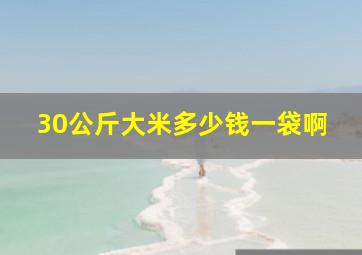 30公斤大米多少钱一袋啊